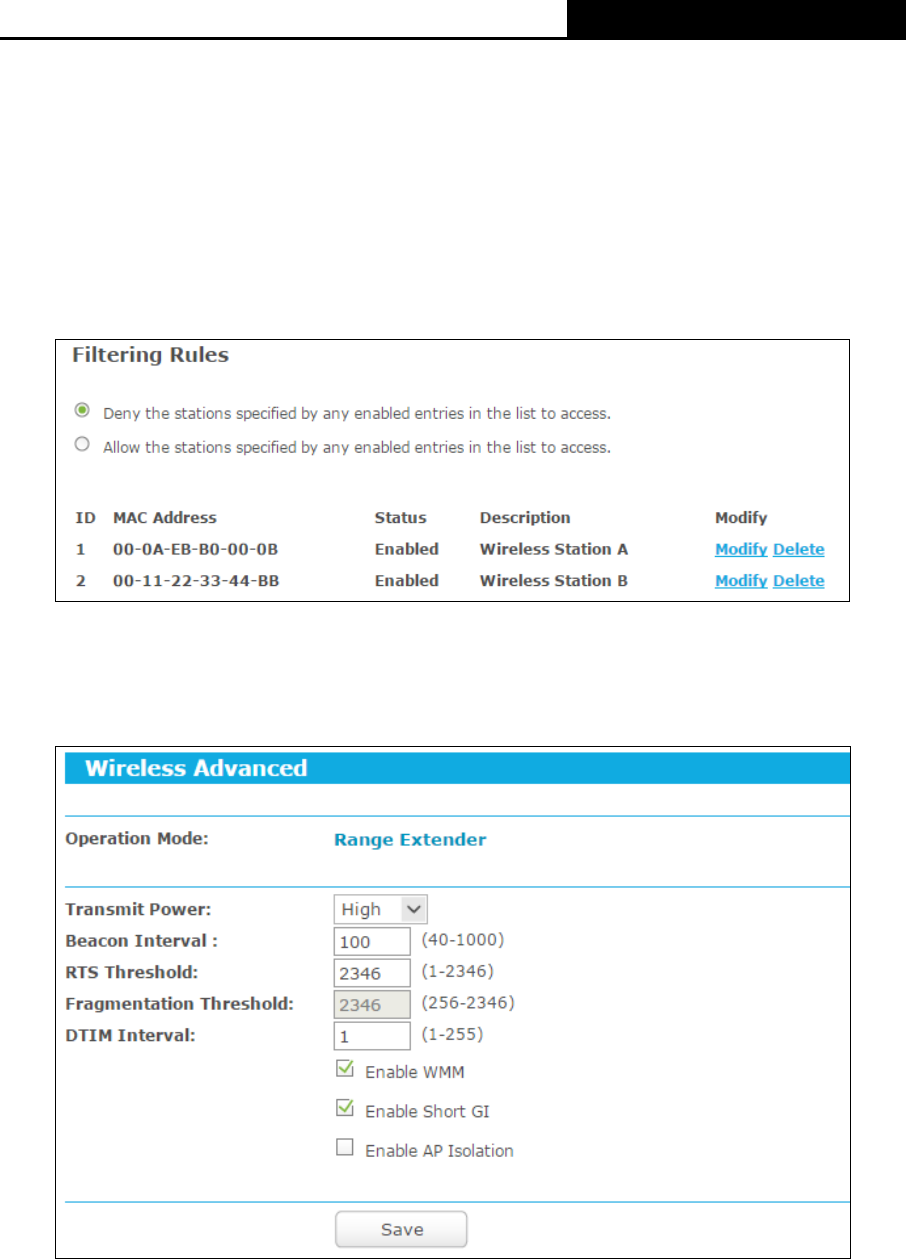 Filtering Rules

Deny the stations specified by any enabled entries in the list to access.

Allow the stations specified by any enabled entries in the list to access.

| ID | MAC Address | Status | Description | Modify |
|---|---|---|---|---|
| 1 | 00-0A-EB-B0-00-0B | Enabled | Wireless Station A | Modify Delete |
| 2 | 00-11-22-33-44-BB | Enabled | Wireless Station B | Modify Delete |

Wireless Advanced

Operation Mode: Range Extender

Transmit Power: High
Beacon Interval : 100 (40-1000)
RTS Threshold: 2346 (1-2346)
Fragmentation Threshold: 2346 (256-2346)
DTIM Interval: 1 (1-255)
Enable WMM
Enable Short GI
Enable AP Isolation

Save